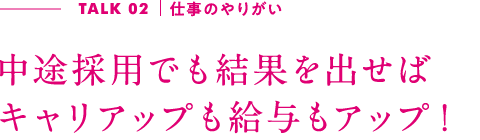 TALK 02 | 仕事のやりがい

中途採用でも結果を出せば
キャリアップも給与もアップ！